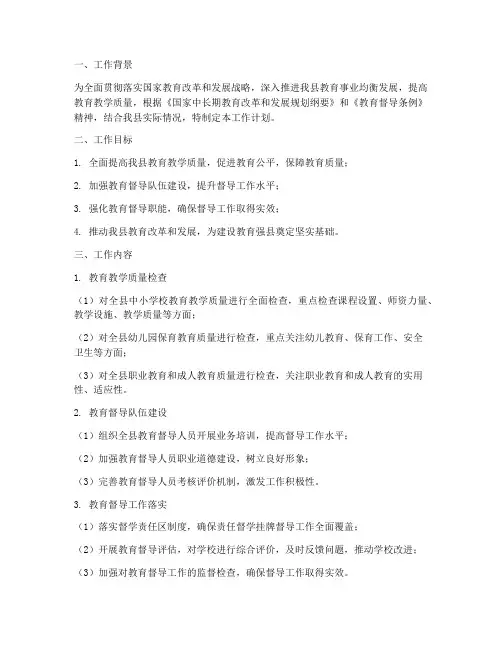 一、工作背景

为全面贯彻落实国家教育改革和发展战略，深入推进我县教育事业均衡发展，提高教育教学质量，根据《国家中长期教育改革和发展规划纲要》和《教育督导条例》精神，结合我县实际情况，特制定本工作计划。

二、工作目标

1. 全面提高我县教育教学质量，促进教育公平，保障教育质量；

2. 加强教育督导队伍建设，提升督导工作水平；

3. 强化教育督导职能，确保督导工作取得实效；

4. 推动我县教育改革和发展，为建设教育强县奠定坚实基础。

三、工作内容

1. 教育教学质量检查

（1）对全县中小学校教育教学质量进行全面检查，重点检查课程设置、师资力量、教学设施、教学质量等方面；

（2）对全县幼儿园保育教育质量进行检查，重点关注幼儿教育、保育工作、安全卫生等方面；

（3）对全县职业教育和成人教育质量进行检查，关注职业教育和成人教育的实用性、适应性。

2. 教育督导队伍建设

（1）组织全县教育督导人员开展业务培训，提高督导工作水平；

（2）加强教育督导人员职业道德建设，树立良好形象；

（3）完善教育督导人员考核评价机制，激发工作积极性。

3. 教育督导工作落实

（1）落实督学责任区制度，确保责任督学挂牌督导工作全面覆盖；

（2）开展教育督导评估，对学校进行综合评价，及时反馈问题，推动学校改进；

（3）加强对教育督导工作的监督检查，确保督导工作取得实效。